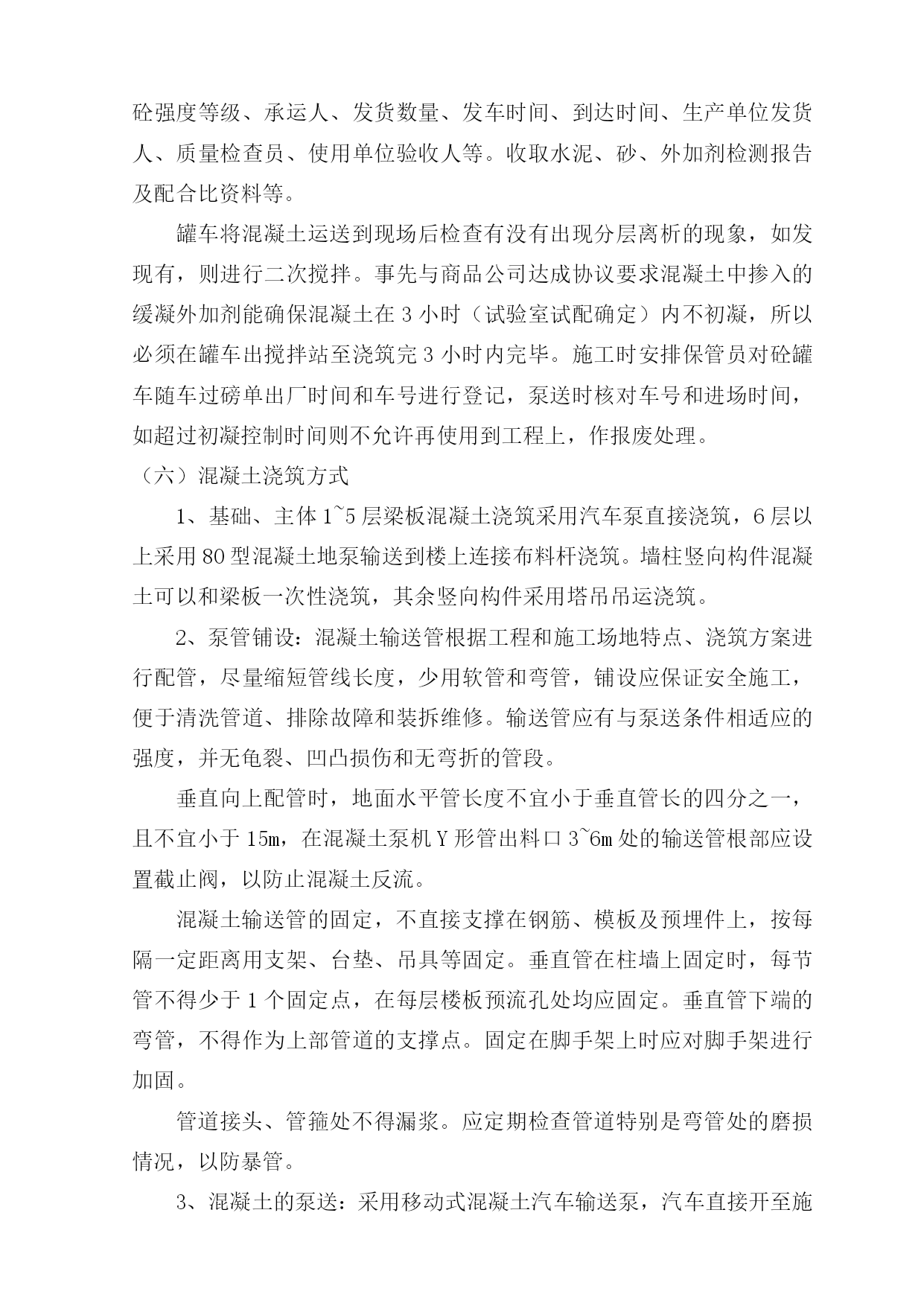 砼强度等级、承运人、发货数量、发车时间、到达时间、生产单位发货人、质量检查员、使用单位验收人等。收取水泥、砂、外加剂检测报告及配合比资料等。

罐车将混凝土运送到现场后检查有没有出现分层离析的现象，如发现有，则进行二次搅拌。事先与商品公司达成协议要求混凝土中掺入的缓凝外加剂能确保混凝土在 3 小时（试验室试配确定）内不初凝，所以必须在罐车出搅拌站至浇筑完 3 小时内完毕。施工时安排保管员对砼罐车随车过磅单出厂时间和车号进行登记，泵送时核对车号和进场时间，如超过初凝控制时间则不允许再使用到工程上，作报废处理。

（六）混凝土浇筑方式

1、基础、主体 1~5 层梁板混凝土浇筑采用汽车泵直接浇筑，6 层以上采用 80 型混凝土地泵输送到楼上连接布料杆浇筑。墙柱竖向构件混凝土可以和梁板一次性浇筑，其余竖向构件采用塔吊吊运浇筑。

2、泵管铺设：混凝土输送管根据工程和施工场地特点、浇筑方案进行配管，尽量缩短管线长度，少用软管和弯管，铺设应保证安全施工，便于清洗管道、排除故障和装拆维修。输送管应有与泵送条件相适应的强度，并无龟裂、凹凸损伤和无弯折的管段。

垂直向上配管时，地面水平管长度不宜小于垂直管长的四分之一，且不宜小于 15m，在混凝土泵机 Y 形管出料口 3~6m 处的输送管根部应设置截止阀，以防止混凝土反流。

混凝土输送管的固定，不直接支撑在钢筋、模板及预埋件上，按每隔一定距离用支架、台垫、吊具等固定。垂直管在柱墙上固定时，每节管不得少于 1 个固定点，在每层楼板预流孔处均应固定。垂直管下端的弯管，不得作为上部管道的支撑点。固定在脚手架上时应对脚手架进行加固。

管道接头、管箍处不得漏浆。应定期检查管道特别是弯管处的磨损情况，以防暴管。

3、混凝土的泵送：采用移动式混凝土汽车输送泵，汽车直接开至施